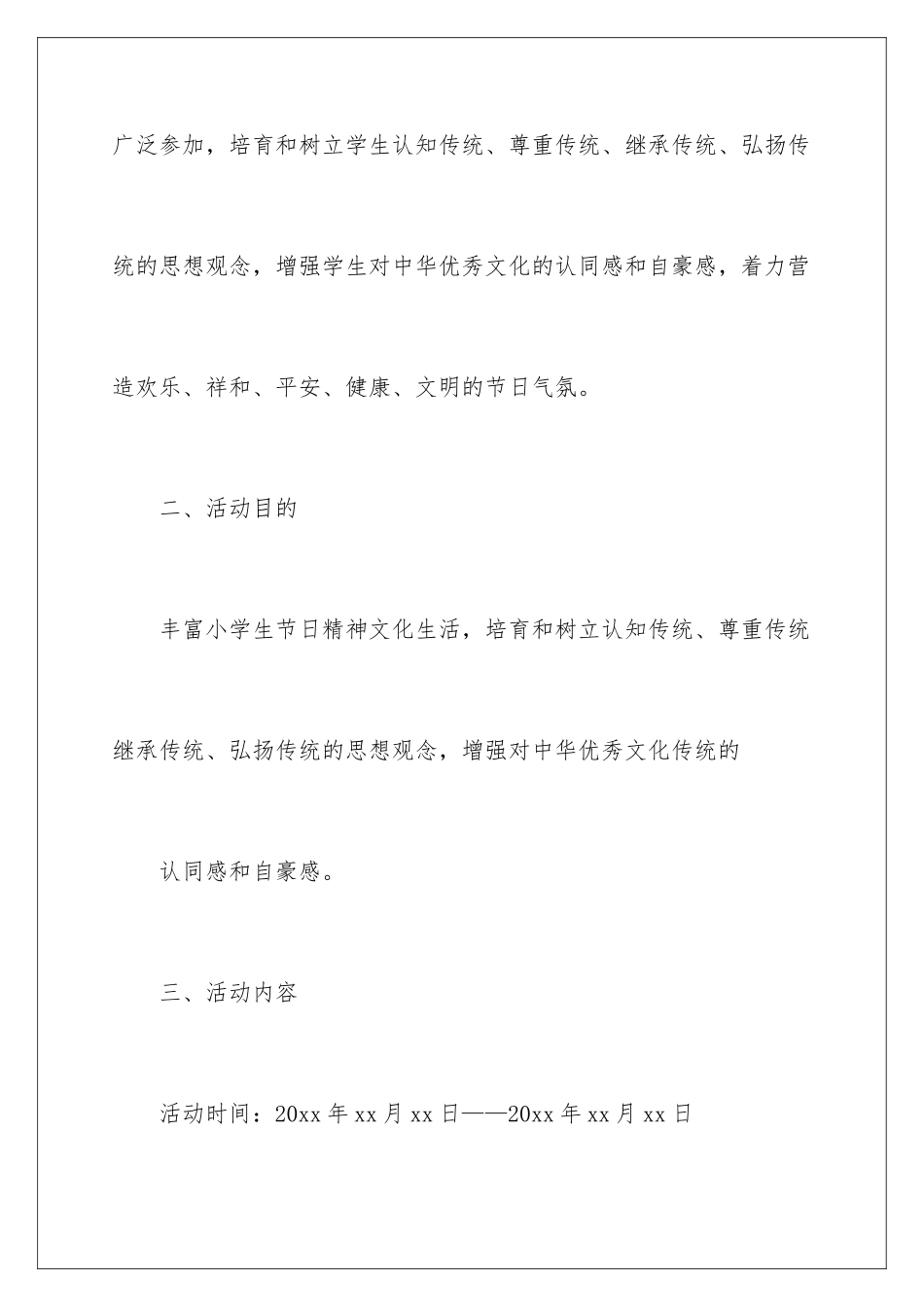 广泛参加，培育和树立学生认知传统、尊重传统、继承传统、弘扬传统的思想观念，增强学生对中华优秀文化的认同感和自豪感，着力营造欢乐、祥和、平安、健康、文明的节日气氛。

二、活动目的

丰富小学生节日精神文化生活，培育和树立认知传统、尊重传统继承传统、弘扬传统的思想观念，增强对中华优秀文化传统的

认同感和自豪感。

三、活动内容

活动时间：20xx 年 xx 月 xx 日——20xx 年 xx 月 xx 日